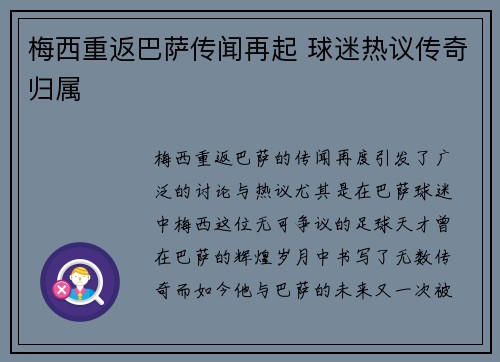 梅西重返巴萨传闻再起 球迷热议传奇归属

梅西重返巴萨的传闻再度引发了广泛的讨论与热议尤其是在巴萨球迷中梅西这位无可争议的足球天才曾在巴萨的辉煌岁月中书写了无数传奇而如今他与巴萨的未来又一次被